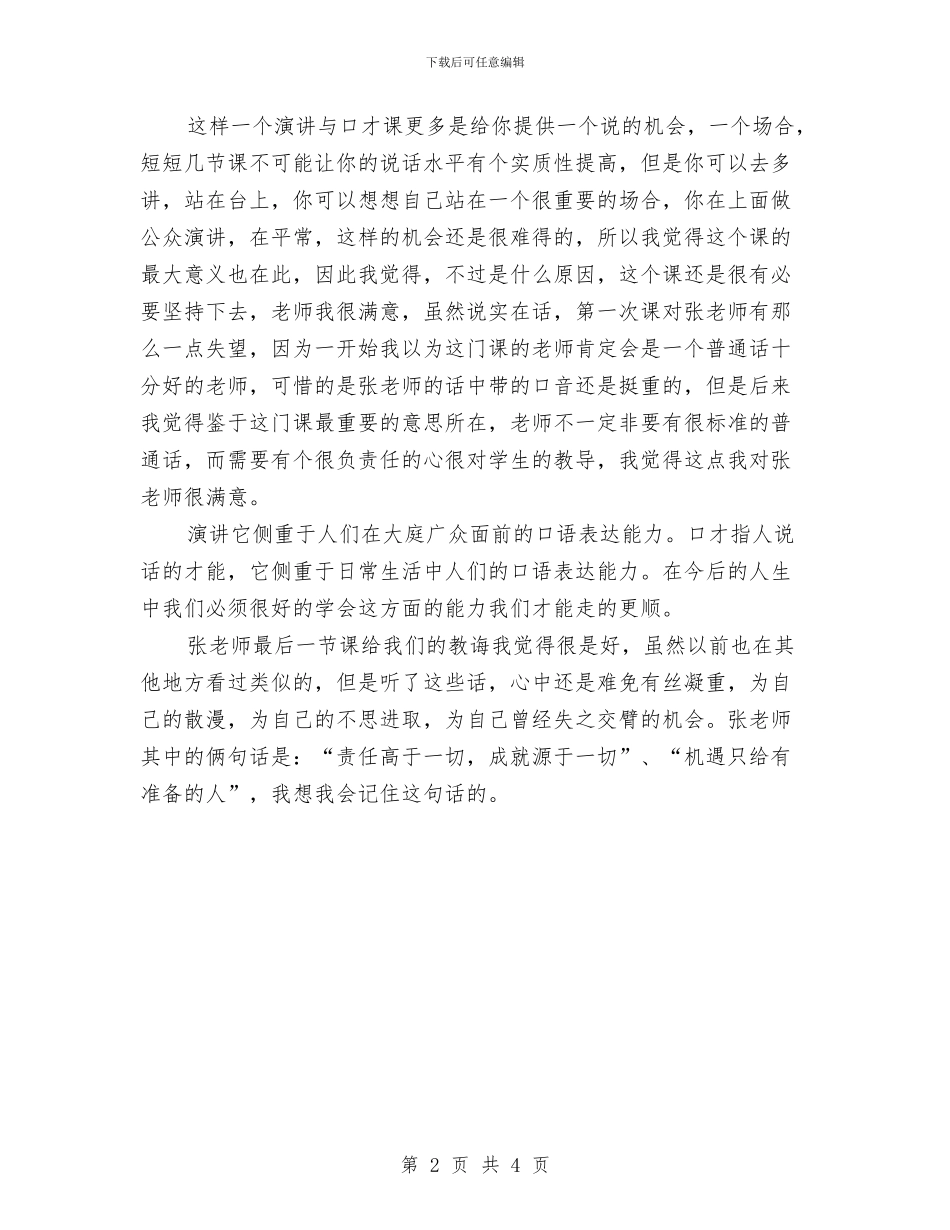 下载后可任意编辑

这样一个演讲与口才课更多是给你提供一个说的机会，一个场合，短短几节课不可能让你的说话水平有个实质性提高，但是你可以去多讲，站在台上，你可以想想自己站在一个很重要的场合，你在上面做公众演讲，在平常，这样的机会还是很难得的，所以我觉得这个课的最大意义也在此，因此我觉得，不过是什么原因，这个课还是很有必要坚持下去，老师我很满意，虽然说实在话，第一次课对张老师有那么一点失望，因为一开始我以为这门课的老师肯定会是一个普通话十分好的老师，可惜的是张老师的话中带的口音还是挺重的，但是后来我觉得鉴于这门课最重要的意思所在，老师不一定非要有很标准的普通话，而需要有个很负责任的心很对学生的教导，我觉得这点我对张老师很满意。

演讲它侧重于人们在大庭广众面前的口语表达能力。口才指人说话的才能，它侧重于日常生活中人们的口语表达能力。在今后的人生中我们必须很好的学会这方面的能力我们才能走的更顺。

张老师最后一节课给我们的教诲我觉得很是好，虽然以前也在其他地方看过类似的，但是听了这些话，心中还是难免有丝凝重，为自己的散漫，为自己的不思进取，为自己曾经失之交臂的机会。张老师其中的俩句话是：“责任高于一切，成就源于一切”、“机遇只给有准备的人”，我想我会记住这句话的。

第 2 页 共 4 页